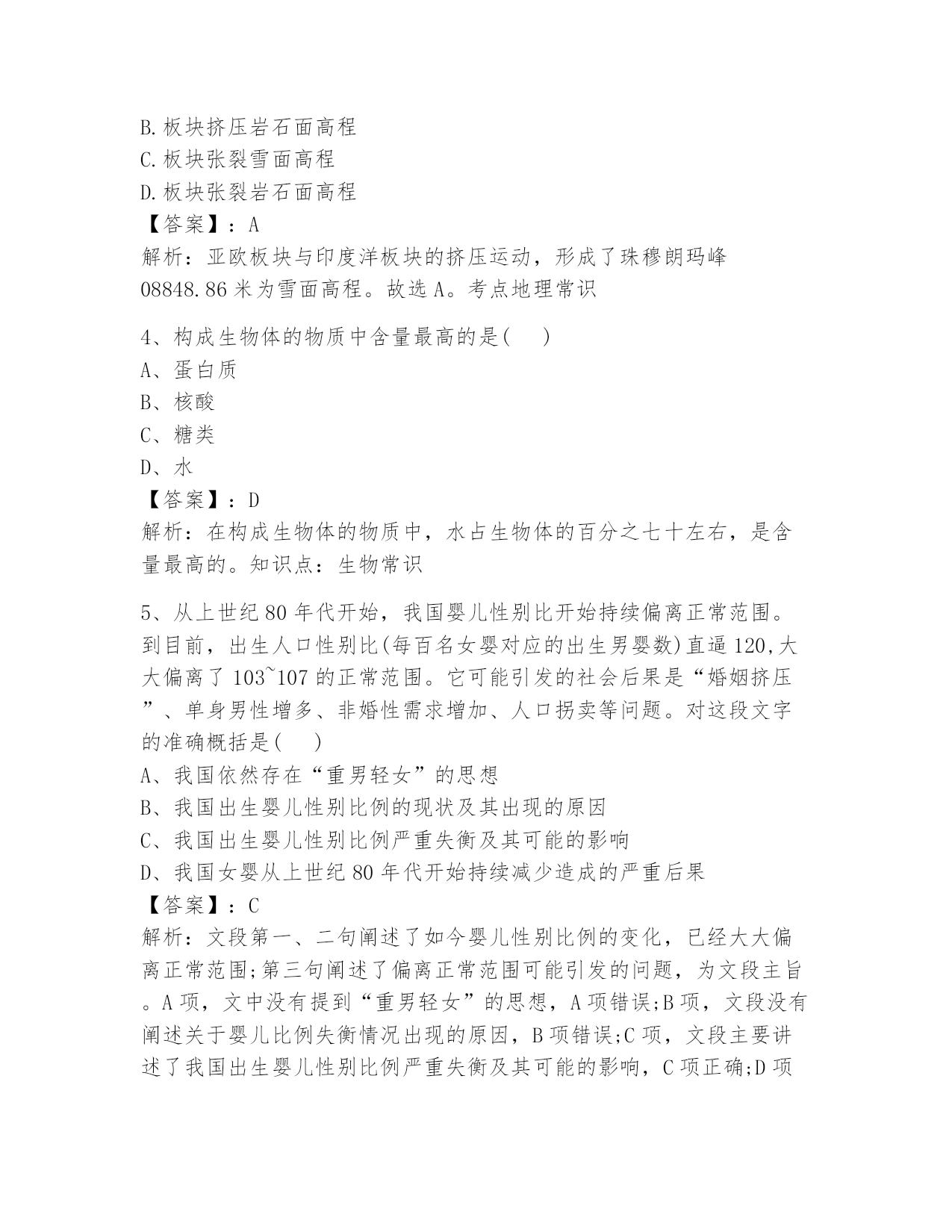 B.板块挤压岩石面高程
C.板块张裂雪面高程
D.板块张裂岩石面高程
【答案】：A
解析：亚欧板块与印度洋板块的挤压运动，形成了珠穆朗玛峰08848.86米为雪面高程。故选A。考点地理常识

4、构成生物体的物质中含量最高的是(　　)
A、蛋白质
B、核酸
C、糖类
D、水
【答案】：D
解析：在构成生物体的物质中，水占生物体的百分之七十左右，是含量最高的。知识点：生物常识

5、从上世纪80年代开始，我国婴儿性别比开始持续偏离正常范围。到目前，出生人口性别比(每百名女婴对应的出生男婴数)直逼120,大大偏离了103~107的正常范围。它可能引发的社会后果是“婚姻挤压”、单身男性增多、非婚性需求增加、人口拐卖等问题。对这段文字的准确概括是(　　)
A、我国依然存在“重男轻女”的思想
B、我国出生婴儿性别比例的现状及其出现的原因
C、我国出生婴儿性别比例严重失衡及其可能的影响
D、我国女婴从上世纪80年代开始持续减少造成的严重后果
【答案】：C
解析：文段第一、二句阐述了如今婴儿性别比例的变化，已经大大偏离正常范围;第三句阐述了偏离正常范围可能引发的问题，为文段主旨。A项，文中没有提到“重男轻女”的思想，A项错误;B项，文段没有阐述关于婴儿比例失衡情况出现的原因，B项错误;C项，文段主要讲述了我国出生婴儿性别比例严重失衡及其可能的影响，C项正确;D项